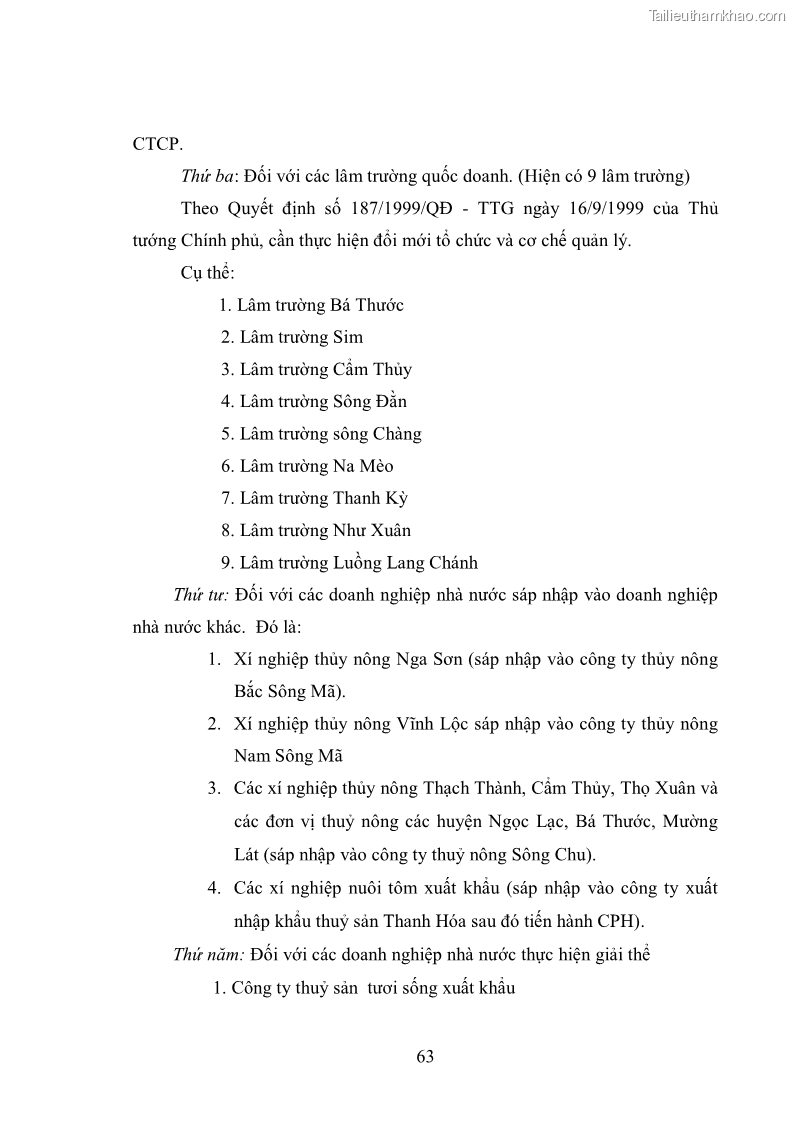 Tailieuthamkhao.com

CTCP.

Thứ ba: Đối với các lâm trường quốc doanh. (Hiện có 9 lâm trường)

Theo Quyết định số 187/1999/QĐ - TTG ngày 16/9/1999 của Thủ tướng Chính phủ, cần thực hiện đổi mới tổ chức và cơ chế quản lý.

Cụ thể:

1. Lâm trường Bá Thước
2. Lâm trường Sim
3. Lâm trường Cẩm Thủy
4. Lâm trường Sông Đằn
5. Lâm trường sông Chàng
6. Lâm trường Na Mèo
7. Lâm trường Thanh Kỳ
8. Lâm trường Như Xuân
9. Lâm trường Luồng Lang Chánh

Thứ tư: Đối với các doanh nghiệp nhà nước sáp nhập vào doanh nghiệp nhà nước khác. Đó là:

1. Xí nghiệp thủy nông Nga Sơn (sáp nhập vào công ty thủy nông Bắc Sông Mã).
2. Xí nghiệp thủy nông Vĩnh Lộc sáp nhập vào công ty thủy nông Nam Sông Mã
3. Các xí nghiệp thủy nông Thạch Thành, Cẩm Thủy, Thọ Xuân và các đơn vị thuỷ nông các huyện Ngọc Lạc, Bá Thước, Mường Lát (sáp nhập vào công ty thuỷ nông Sông Chu).
4. Các xí nghiệp nuôi tôm xuất khẩu (sáp nhập vào công ty xuất nhập khẩu thuỷ sản Thanh Hóa sau đó tiến hành CPH).

Thứ năm: Đối với các doanh nghiệp nhà nước thực hiện giải thể

1. Công ty thuỷ sản tươi sống xuất khẩu

63